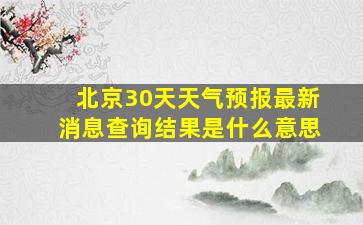 北京30天天气预报最新消息查询结果是什么意思